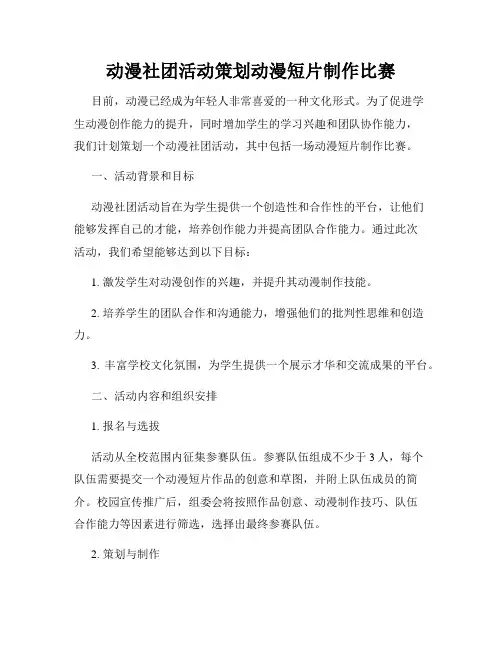 动漫社团活动策划动漫短片制作比赛

目前，动漫已经成为年轻人非常喜爱的一种文化形式。为了促进学生动漫创作能力的提升，同时增加学生的学习兴趣和团队协作能力，我们计划策划一个动漫社团活动，其中包括一场动漫短片制作比赛。

一、活动背景和目标

动漫社团活动旨在为学生提供一个创造性和合作性的平台，让他们能够发挥自己的才能，培养创作能力并提高团队合作能力。通过此次活动，我们希望能够达到以下目标：

1. 激发学生对动漫创作的兴趣，并提升其动漫制作技能。

2. 培养学生的团队合作和沟通能力，增强他们的批判性思维和创造力。

3. 丰富学校文化氛围，为学生提供一个展示才华和交流成果的平台。

二、活动内容和组织安排

1. 报名与选拔

活动从全校范围内征集参赛队伍。参赛队伍组成不少于 3 人，每个队伍需要提交一个动漫短片作品的创意和草图，并附上队伍成员的简介。校园宣传推广后，组委会将按照作品创意、动漫制作技巧、队伍合作能力等因素进行筛选，选择出最终参赛队伍。

2. 策划与制作